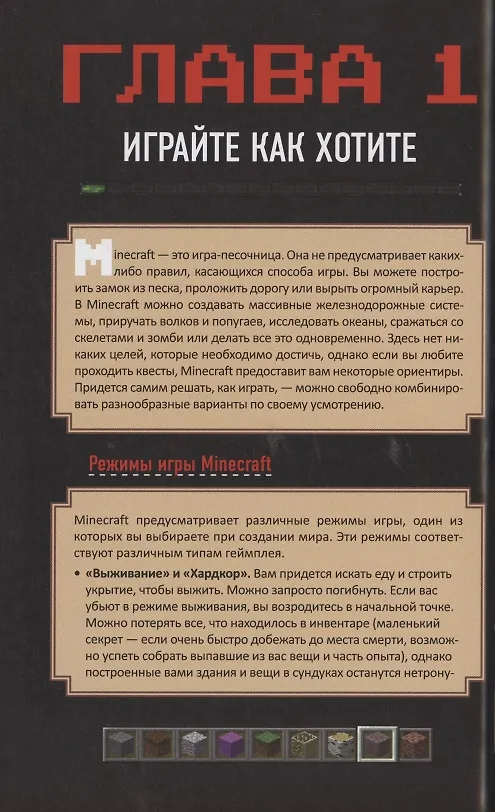 ГЛАВА 1

ИГРАЙТЕ КАК ХОТИТЕ

Minecraft — это игра-песочница. Она не предусматривает каких-либо правил, касающихся способа игры. Вы можете построить замок из песка, проложить дорогу или вырыть огромный карьер. В Minecraft можно создавать массивные железнодорожные системы, приручать волков и попугаев, исследовать океаны, сражаться со скелетами и зомби или делать все это одновременно. Здесь нет никаких целей, которые необходимо достичь, однако если вы любите проходить квесты, Minecraft предоставит вам некоторые ориентиры. Придется самим решать, как играть, — можно свободно комбинировать разнообразные варианты по своему усмотрению.

Режимы игры Minecraft

Minecraft предусматривает различные режимы игры, один из которых вы выбираете при создании мира. Эти режимы соответствуют различным типам геймплея.

• «Выживание» и «Хардкор». Вам придется искать еду и строить укрытие, чтобы выжить. Можно запросто погибнуть. Если вас убьют в режиме выживания, вы возродитесь в начальной точке. Можно потерять все, что находилось в инвентаре (маленький секрет — если очень быстро добежать до места смерти, возможно успеть собрать выпавшие из вас вещи и часть опыта), однако построенные вами здания и вещи в сундуках останутся нетрону-